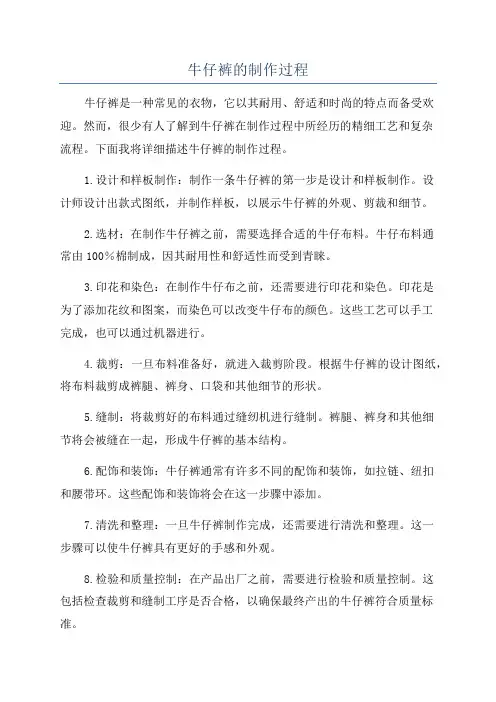 牛仔裤的制作过程

牛仔裤是一种常见的衣物，它以其耐用、舒适和时尚的特点而备受欢迎。然而，很少有人了解到牛仔裤在制作过程中所经历的精细工艺和复杂流程。下面我将详细描述牛仔裤的制作过程。

1.设计和样板制作：制作一条牛仔裤的第一步是设计和样板制作。设计师设计出款式图纸，并制作样板，以展示牛仔裤的外观、剪裁和细节。

2.选材：在制作牛仔裤之前，需要选择合适的牛仔布料。牛仔布料通常由100%棉制成，因其耐用性和舒适性而受到青睐。

3.印花和染色：在制作牛仔布之前，还需要进行印花和染色。印花是为了添加花纹和图案，而染色可以改变牛仔布的颜色。这些工艺可以手工完成，也可以通过机器进行。

4.裁剪：一旦布料准备好，就进入裁剪阶段。根据牛仔裤的设计图纸，将布料裁剪成裤腿、裤身、口袋和其他细节的形状。

5.缝制：将裁剪好的布料通过缝纫机进行缝制。裤腿、裤身和其他细节将会被缝在一起，形成牛仔裤的基本结构。

6.配饰和装饰：牛仔裤通常有许多不同的配饰和装饰，如拉链、纽扣和腰带环。这些配饰和装饰将会在这一步骤中添加。

7.清洗和整理：一旦牛仔裤制作完成，还需要进行清洗和整理。这一步骤可以使牛仔裤具有更好的手感和外观。

8.检验和质量控制：在产品出厂之前，需要进行检验和质量控制。这包括检查裁剪和缝制工序是否合格，以确保最终产出的牛仔裤符合质量标准。